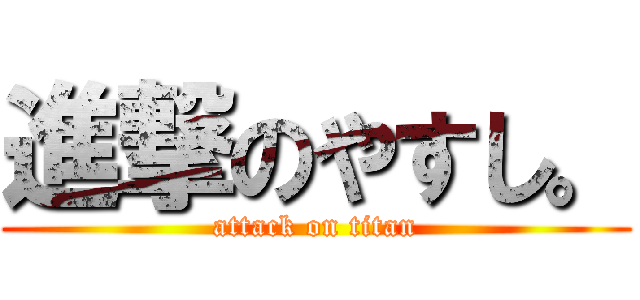 進撃のやすし。
attack on titan